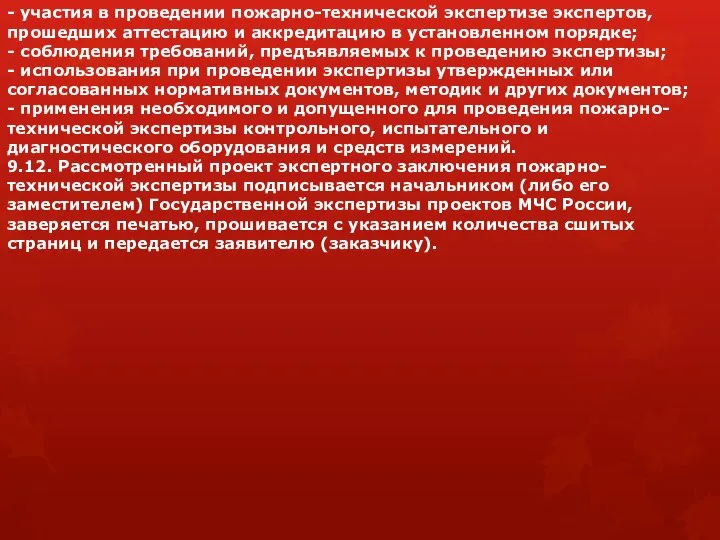 - участия в проведении пожарно-технической экспертизе экспертов, прошедших аттестацию и аккредитацию в установленном порядке;
- соблюдения требований, предъявляемых к проведению экспертизы;
- использования при проведении экспертизы утвержденных или согласованных нормативных документов, методик и других документов;
- применения необходимого и допущенного для проведения пожарно-технической экспертизы контрольного, испытательного и диагностического оборудования и средств измерений.
9.12. Рассмотренный проект экспертного заключения пожарно-технической экспертизы подписывается начальником (либо его заместителем) Государственной экспертизы проектов МЧС России, заверяется печатью, прошивается с указанием количества сшитых страниц и передается заявителю (заказчику).